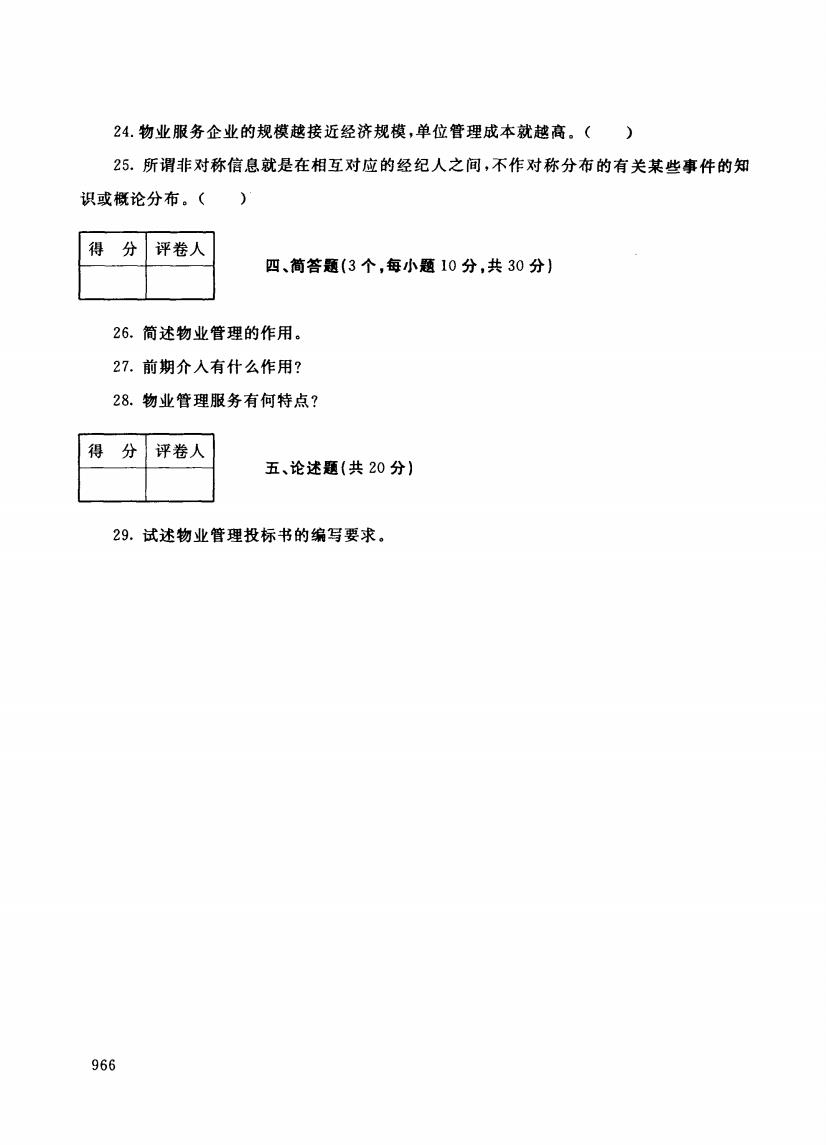 24. 物业服务企业的规模越接近经济规模，单位管理成本就越高。（ ）

25. 所谓非对称信息就是在相互对应的经纪人之间，不作对称分布的有关某些事件的知识或概论分布。（ ）

| 得 分 | 评卷人 |
|---|---|
|  |  |

四、简答题（3个，每小题10分，共30分）

26. 简述物业管理的作用。

27. 前期介入有什么作用？

28. 物业管理服务有何特点？

| 得 分 | 评卷人 |
|---|---|
|  |  |

五、论述题（共20分）

29. 试述物业管理投标书的编写要求。

966